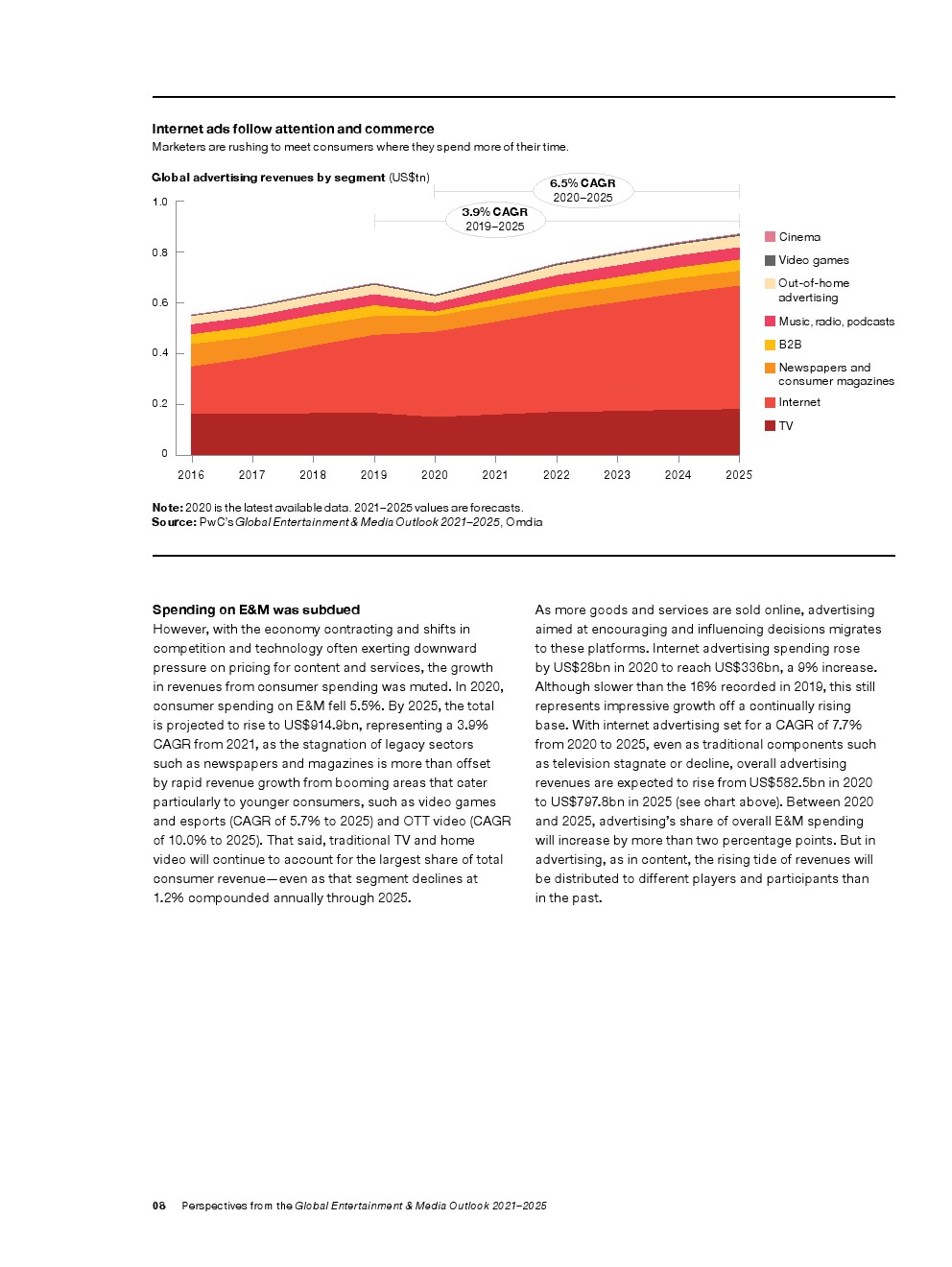 Internet ads follow attention and commerce
Marketers are rushing to meet consumers where they spend more of their time.

Global advertising revenues by segment (US$tn)

6.5% CAGR
2020–2025

3.9% CAGR
2019–2025

1.0
0.8
0.6
0.4
0.2
0

2016 2017 2018 2019 2020 2021 2022 2023 2024 2025

Cinema
Video games
Out-of-home advertising
Music, radio, podcasts
B2B
Newspapers and consumer magazines
Internet
TV

Note: 2020 is the latest available data. 2021–2025 values are forecasts.
Source: PwC's Global Entertainment & Media Outlook 2021–2025, Omdia

Spending on E&M was subdued
However, with the economy contracting and shifts in competition and technology often exerting downward pressure on pricing for content and services, the growth in revenues from consumer spending was muted. In 2020, consumer spending on E&M fell 5.5%. By 2025, the total is projected to rise to US$914.9bn, representing a 3.9% CAGR from 2021, as the stagnation of legacy sectors such as newspapers and magazines is more than offset by rapid revenue growth from booming areas that cater particularly to younger consumers, such as video games and esports (CAGR of 5.7% to 2025) and OTT video (CAGR of 10.0% to 2025). That said, traditional TV and home video will continue to account for the largest share of total consumer revenue—even as that segment declines at 1.2% compounded annually through 2025.

As more goods and services are sold online, advertising aimed at encouraging and influencing decisions migrates to these platforms. Internet advertising spending rose by US$28bn in 2020 to reach US$336bn, a 9% increase. Although slower than the 16% recorded in 2019, this still represents impressive growth off a continually rising base. With internet advertising set for a CAGR of 7.7% from 2020 to 2025, even as traditional components such as television stagnate or decline, overall advertising revenues are expected to rise from US$582.5bn in 2020 to US$797.8bn in 2025 (see chart above). Between 2020 and 2025, advertising's share of overall E&M spending will increase by more than two percentage points. But in advertising, as in content, the rising tide of revenues will be distributed to different players and participants than in the past.

08 Perspectives from the Global Entertainment & Media Outlook 2021–2025